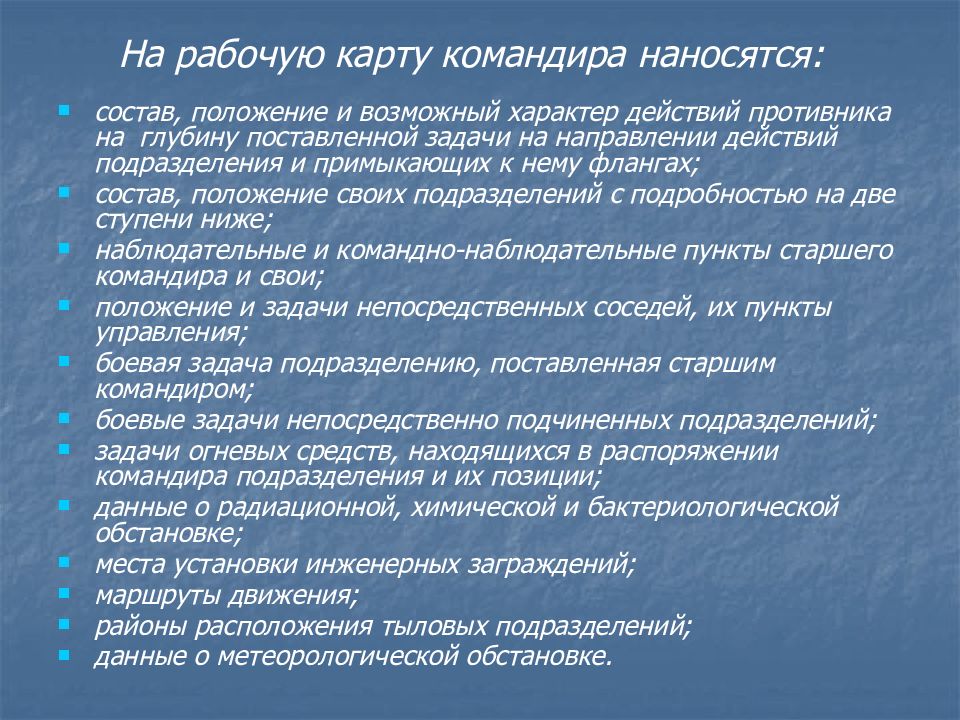 На рабочую карту командира наносятся:

- состав, положение и возможный характер действий противника на глубину поставленной задачи на направлении действий подразделения и примыкающих к нему флангах;
- состав, положение своих подразделений с подробностью на две ступени ниже;
- наблюдательные и командно-наблюдательные пункты старшего командира и свои;
- положение и задачи непосредственных соседей, их пункты управления;
- боевая задача подразделению, поставленная старшим командиром;
- боевые задачи непосредственно подчиненных подразделений;
- задачи огневых средств, находящихся в распоряжении командира подразделения и их позиции;
- данные о радиационной, химической и бактериологической обстановке;
- места установки инженерных заграждений;
- маршруты движения;
- районы расположения тыловых подразделений;
- данные о метеорологической обстановке.